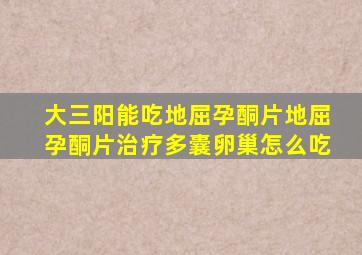 大三阳能吃地屈孕酮片地屈孕酮片治疗多囊卵巢怎么吃